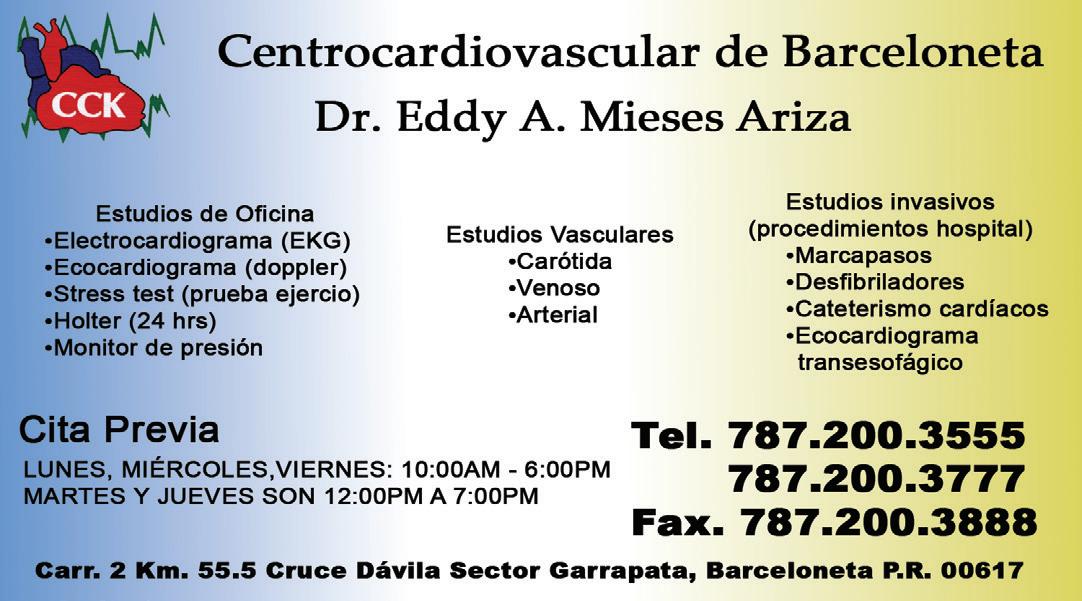 CCK

Centrocardiovascular de Barceloneta
Dr. Eddy A. Mieses Ariza

Estudios de Oficina
•Electrocardiograma (EKG)
•Ecocardiograma (doppler)
•Stress test (prueba ejercio)
•Holter (24 hrs)
•Monitor de presión

Estudios Vasculares
•Carótida
•Venoso
•Arterial

Estudios invasivos
(procedimientos hospital)
•Marcapasos
•Desfibriladores
•Cateterismo cardíacos
•Ecocardiograma transesofágico

Cita Previa
LUNES, MIÉRCOLES,VIERNES: 10:00AM - 6:00PM
MARTES Y JUEVES SON 12:00PM A 7:00PM

Tel. 787.200.3555
787.200.3777
Fax. 787.200.3888

Carr. 2 Km. 55.5 Cruce Dávila Sector Garrapata, Barceloneta P.R. 00617